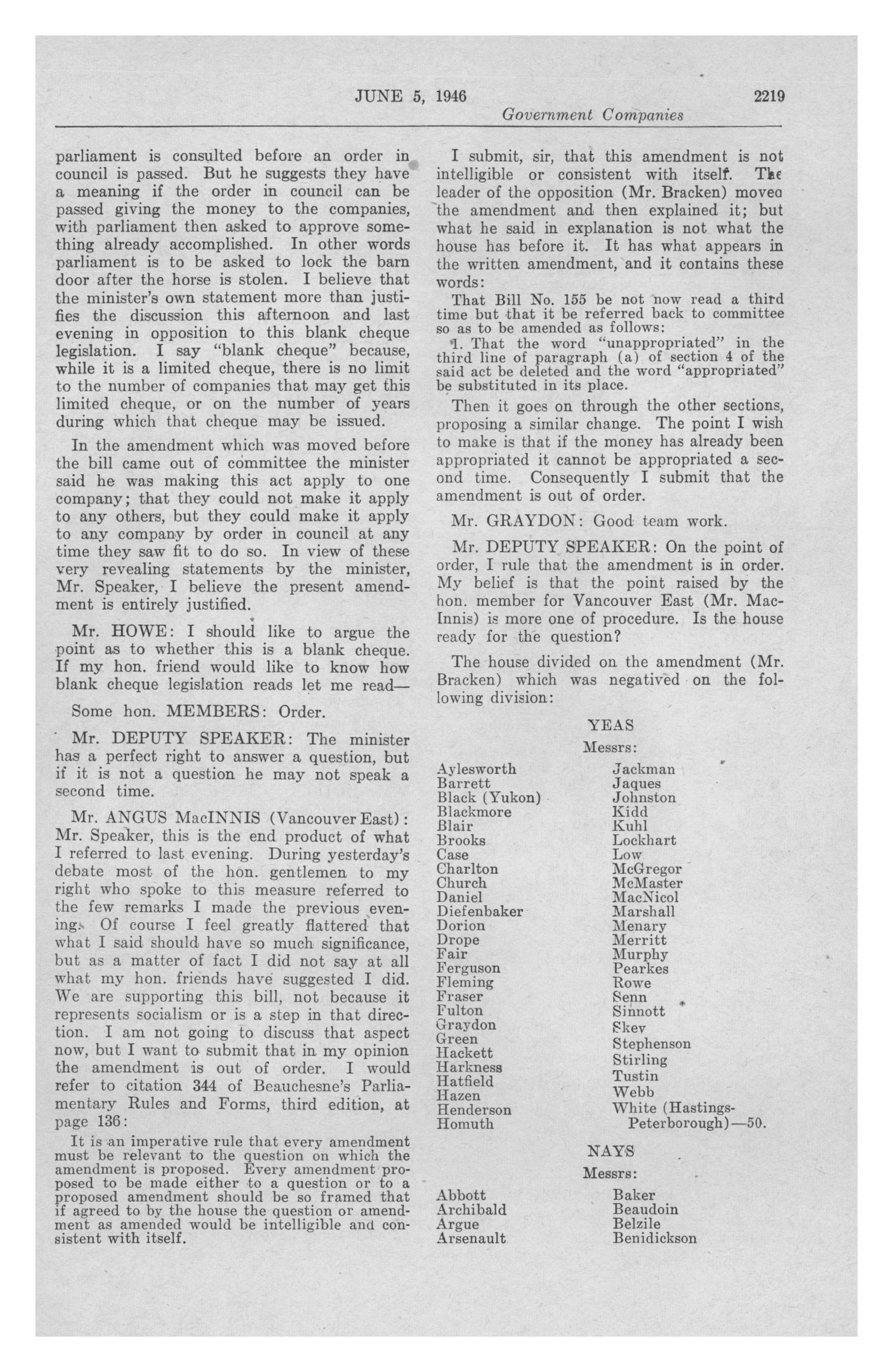 JUNE 5, 1946 2219

Government Companies

parliament is consulted before an order in council is passed. But he suggests they have a meaning if the order in council can be passed giving the money to the companies, with parliament then asked to approve something already accomplished. In other words parliament is to be asked to lock the barn door after the horse is stolen. I believe that the minister's own statement more than justifies the discussion this afternoon and last evening in opposition to this blank cheque legislation. I say "blank cheque" because, while it is a limited cheque, there is no limit to the number of companies that may get this limited cheque, or on the number of years during which that cheque may be issued.

In the amendment which was moved before the bill came out of committee the minister said he was making this act apply to one company; that they could not make it apply to any others, but they could make it apply to any company by order in council at any time they saw fit to do so. In view of these very revealing statements by the minister, Mr. Speaker, I believe the present amendment is entirely justified.

Mr. HOWE: I should like to argue the point as to whether this is a blank cheque. If my hon. friend would like to know how blank cheque legislation reads let me read—

Some hon. MEMBERS: Order.

Mr. DEPUTY SPEAKER: The minister has a perfect right to answer a question, but if it is not a question he may not speak a second time.

Mr. ANGUS MacINNIS (Vancouver East): Mr. Speaker, this is the end product of what I referred to last evening. During yesterday's debate most of the hon. gentlemen to my right who spoke to this measure referred to the few remarks I made the previous evening. Of course I feel greatly flattered that what I said should have so much significance, but as a matter of fact I did not say at all what my hon. friends have suggested I did. We are supporting this bill, not because it represents socialism or is a step in that direction. I am not going to discuss that aspect now, but I want to submit that in my opinion the amendment is out of order. I would refer to citation 344 of Beauchesne's Parliamentary Rules and Forms, third edition, at page 136:

It is an imperative rule that every amendment must be relevant to the question on which the amendment is proposed. Every amendment proposed to be made either to a question or to a proposed amendment should be so framed that if agreed to by the house the question or amendment as amended would be intelligible and consistent with itself.

I submit, sir, that this amendment is not intelligible or consistent with itself. The leader of the opposition (Mr. Bracken) moved the amendment and then explained it; but what he said in explanation is not what the house has before it. It has what appears in the written amendment, and it contains these words:

That Bill No. 155 be not now read a third time but that it be referred back to committee so as to be amended as follows:

1. That the word "unappropriated" in the third line of paragraph (a) of section 4 of the said act be deleted and the word "appropriated" be substituted in its place.

Then it goes on through the other sections, proposing a similar change. The point I wish to make is that if the money has already been appropriated it cannot be appropriated a second time. Consequently I submit that the amendment is out of order.

Mr. GRAYDON: Good team work.

Mr. DEPUTY SPEAKER: On the point of order, I rule that the amendment is in order. My belief is that the point raised by the hon. member for Vancouver East (Mr. MacInnis) is more one of procedure. Is the house ready for the question?

The house divided on the amendment (Mr. Bracken) which was negatived on the following division:

YEAS

Messrs:

Aylesworth
Barrett
Black (Yukon)
Blackmore
Blair
Brooks
Case
Charlton
Church
Daniel
Diefenbaker
Dorion
Drope
Fair
Ferguson
Fleming
Fraser
Fulton
Graydon
Green
Hackett
Harkness
Hatfield
Hazen
Henderson
Homuth

Jackman
Jaques
Johnston
Kidd
Kuhl
Lockhart
Low
McGregor
McMaster
MacNicol
Marshall
Menary
Merritt
Murphy
Pearkes
Rowe
Senn
Sinnott
Skey
Stephenson
Stirling
Tustin
Webb
White (Hastings-Peterborough)—50.

NAYS

Messrs:

Abbott
Archibald
Argue
Arsenault

Baker
Beaudoin
Belzile
Benidickson